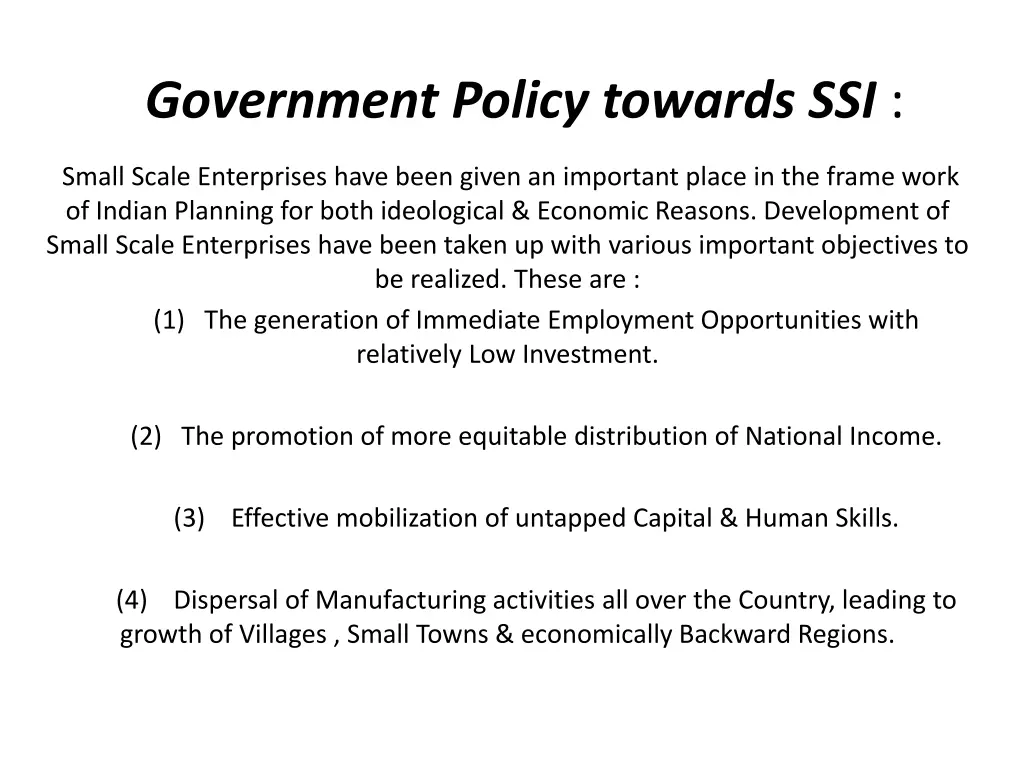 Government Policy towards SSI :

Small Scale Enterprises have been given an important place in the frame work of Indian Planning for both ideological & Economic Reasons. Development of Small Scale Enterprises have been taken up with various important objectives to be realized. These are :

(1) The generation of Immediate Employment Opportunities with relatively Low Investment.

(2) The promotion of more equitable distribution of National Income.

(3) Effective mobilization of untapped Capital & Human Skills.

(4) Dispersal of Manufacturing activities all over the Country, leading to growth of Villages , Small Towns & economically Backward Regions.